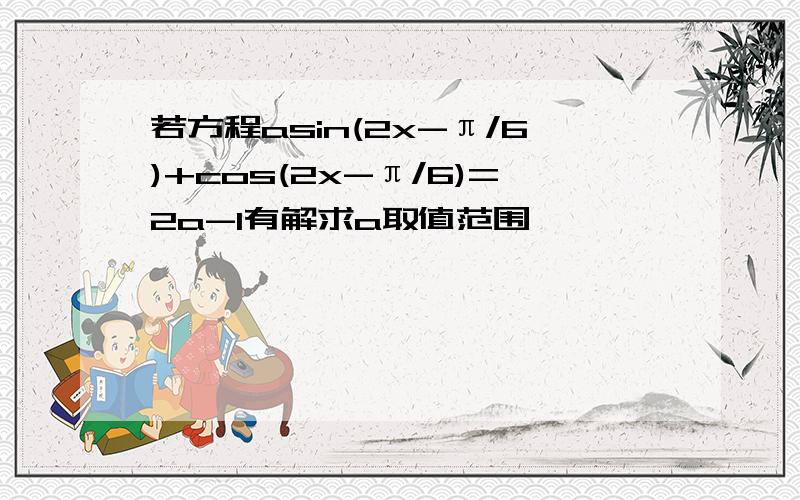 若方程$a\sin(2x-\pi/6)+\cos(2x-\pi/6)=2a-1$有解求a取值范围